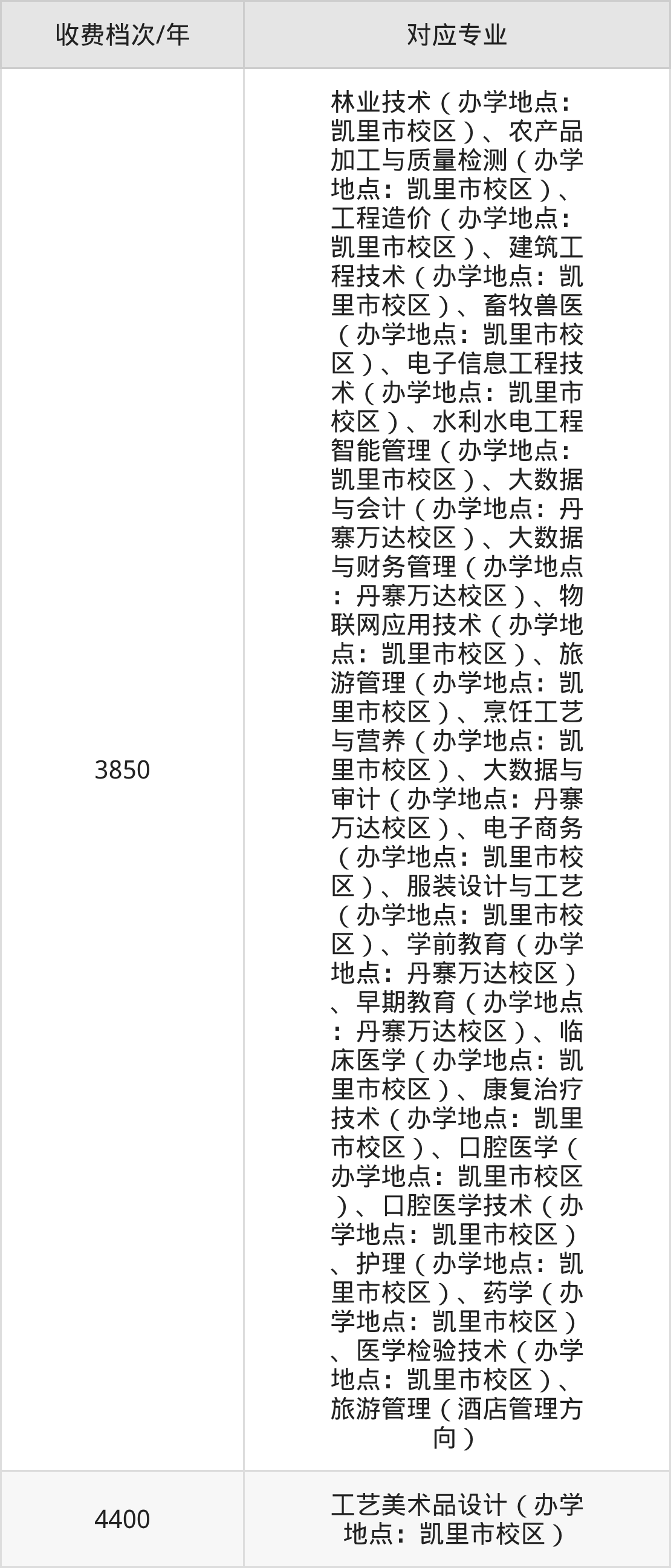 | 收费档次/年 | 对应专业 |
|---|---|
| 3850 | 林业技术（办学地点：凯里市校区）、农产品加工与质量检测（办学地点：凯里市校区）、工程造价（办学地点：凯里市校区）、建筑工程技术（办学地点：凯里市校区）、畜牧兽医（办学地点：凯里市校区）、电子信息工程技术（办学地点：凯里市校区）、水利水电工程智能管理（办学地点：凯里市校区）、大数据与会计（办学地点：丹寨万达校区）、大数据与财务管理（办学地点：丹寨万达校区）、物联网应用技术（办学地点：凯里市校区）、旅游管理（办学地点：凯里市校区）、烹饪工艺与营养（办学地点：凯里市校区）、大数据与审计（办学地点：丹寨万达校区）、电子商务（办学地点：凯里市校区）、服装设计与工艺（办学地点：凯里市校区）、学前教育（办学地点：丹寨万达校区）、早期教育（办学地点：丹寨万达校区）、临床医学（办学地点：凯里市校区）、康复治疗技术（办学地点：凯里市校区）、口腔医学（办学地点：凯里市校区）、口腔医学技术（办学地点：凯里市校区）、护理（办学地点：凯里市校区）、药学（办学地点：凯里市校区）、医学检验技术（办学地点：凯里市校区）、旅游管理（酒店管理方向） |
| 4400 | 工艺美术品设计（办学地点：凯里市校区） |